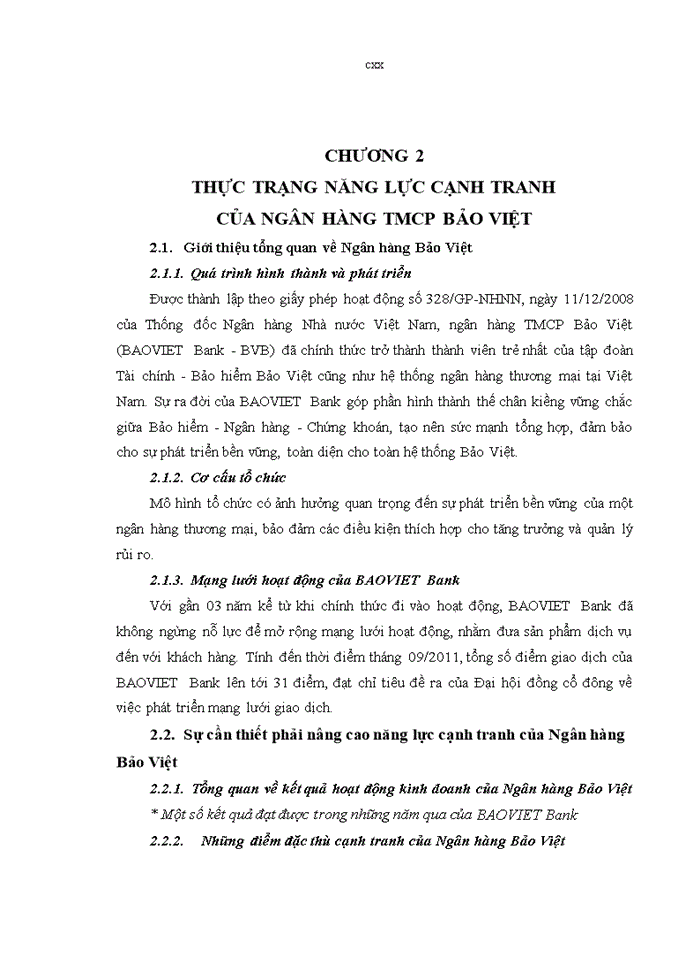 cxx

CHƯƠNG 2
THỰC TRẠNG NĂNG LỰC CẠNH TRANH
CỦA NGÂN HÀNG TMCP BẢO VIỆT

2.1. Giới thiệu tổng quan về Ngân hàng Bảo Việt

2.1.1. Quá trình hình thành và phát triển

Được thành lập theo giấy phép hoạt động số 328/GP-NHNN, ngày 11/12/2008 của Thống đốc Ngân hàng Nhà nước Việt Nam, ngân hàng TMCP Bảo Việt (BAOVIET Bank - BVB) đã chính thức trở thành thành viên trẻ nhất của tập đoàn Tài chính - Bảo hiểm Bảo Việt cũng như hệ thống ngân hàng thương mại tại Việt Nam. Sự ra đời của BAOVIET Bank góp phần hình thành thế chân kiềng vững chắc giữa Bảo hiểm - Ngân hàng - Chứng khoán, tạo nên sức mạnh tổng hợp, đảm bảo cho sự phát triển bền vững, toàn diện cho toàn hệ thống Bảo Việt.

2.1.2. Cơ cấu tổ chức

Mô hình tổ chức có ảnh hưởng quan trọng đến sự phát triển bền vững của một ngân hàng thương mại, bảo đảm các điều kiện thích hợp cho tăng trưởng và quản lý rủi ro.

2.1.3. Mạng lưới hoạt động của BAOVIET Bank

Với gần 03 năm kể từ khi chính thức đi vào hoạt động, BAOVIET Bank đã không ngừng nỗ lực để mở rộng mạng lưới hoạt động, nhằm đưa sản phẩm dịch vụ đến với khách hàng. Tính đến thời điểm tháng 09/2011, tổng số điểm giao dịch của BAOVIET Bank lên tới 31 điểm, đạt chỉ tiêu đề ra của Đại hội đồng cổ đông về việc phát triển mạng lưới giao dịch.

2.2. Sự cần thiết phải nâng cao năng lực cạnh tranh của Ngân hàng Bảo Việt

2.2.1. Tổng quan về kết quả hoạt động kinh doanh của Ngân hàng Bảo Việt

* Một số kết quả đạt được trong những năm qua của BAOVIET Bank

2.2.2. Những điểm đặc thù cạnh tranh của Ngân hàng Bảo Việt